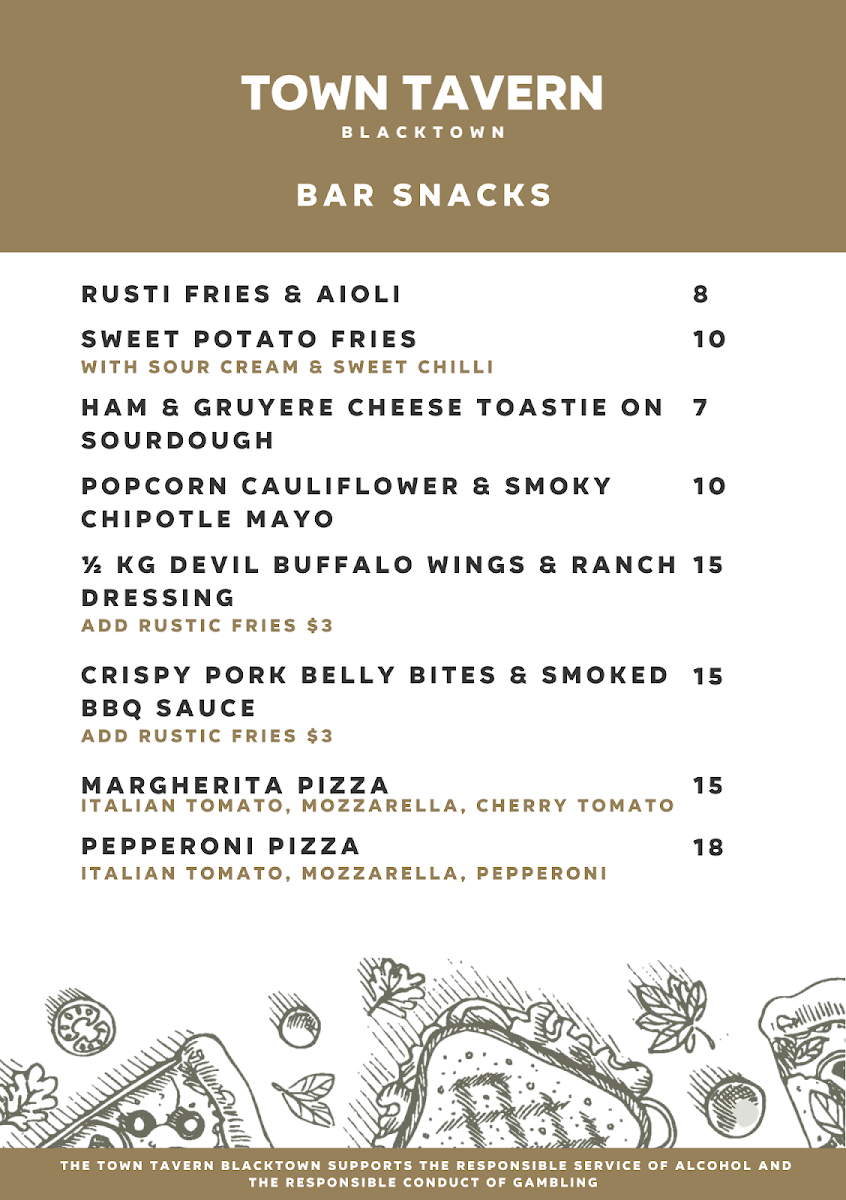 TOWN TAVERN
BLACKTOWN

BAR SNACKS

RUSTI FRIES & AIOLI 8

SWEET POTATO FRIES 10
WITH SOUR CREAM & SWEET CHILLI

HAM & GRUYERE CHEESE TOASTIE ON SOURDOUGH 7

POPCORN CAULIFLOWER & SMOKY CHIPOTLE MAYO 10

½ KG DEVIL BUFFALO WINGS & RANCH DRESSING 15
ADD RUSTIC FRIES $3

CRISPY PORK BELLY BITES & SMOKED BBQ SAUCE 15
ADD RUSTIC FRIES $3

MARGHERITA PIZZA 15
ITALIAN TOMATO, MOZZARELLA, CHERRY TOMATO

PEPPERONI PIZZA 18
ITALIAN TOMATO, MOZZARELLA, PEPPERONI

THE TOWN TAVERN BLACKTOWN SUPPORTS THE RESPONSIBLE SERVICE OF ALCOHOL AND THE RESPONSIBLE CONDUCT OF GAMBLING